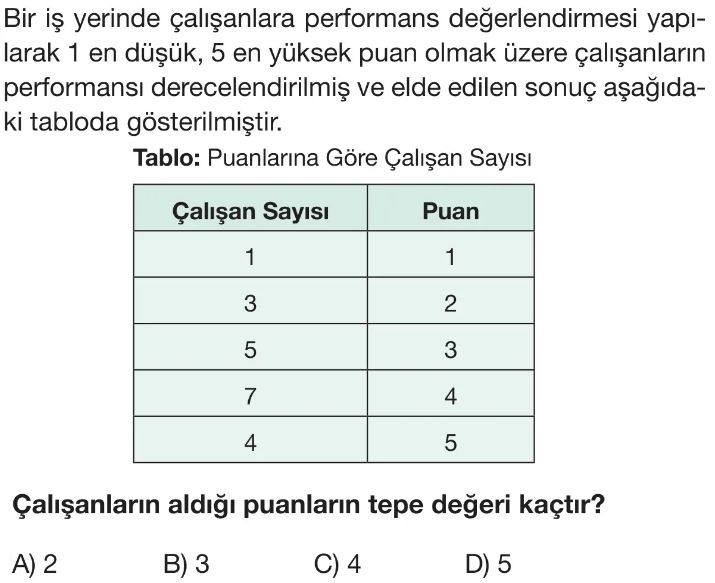 Bir iş yerinde çalışanlara performans değerlendirmesi yapılarak 1 en düşük, 5 en yüksek puan olmak üzere çalışanların performansı derecelendirilmiş ve elde edilen sonuç aşağıdaki tabloda gösterilmiştir.

Tablo: Puanlarına Göre Çalışan Sayısı

| Çalışan Sayısı | Puan |
|---|---|
| 1 | 1 |
| 3 | 2 |
| 5 | 3 |
| 7 | 4 |
| 4 | 5 |

Çalışanların aldığı puanların tepe değeri kaçtır?

A) 2 B) 3 C) 4 D) 5